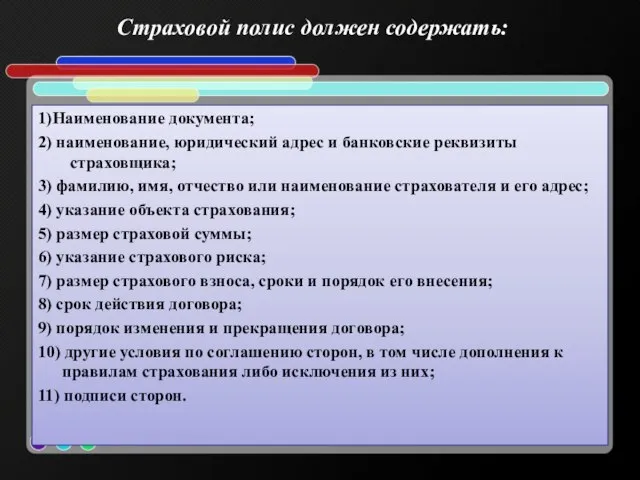 Страховой полис должен содержать:

1)Наименование документа;

2) наименование, юридический адрес и банковские реквизиты страховщика;

3) фамилию, имя, отчество или наименование страхователя и его адрес;

4) указание объекта страхования;

5) размер страховой суммы;

6) указание страхового риска;

7) размер страхового взноса, сроки и порядок его внесения;

8) срок действия договора;

9) порядок изменения и прекращения договора;

10) другие условия по соглашению сторон, в том числе дополнения к правилам страхования либо исключения из них;

11) подписи сторон.